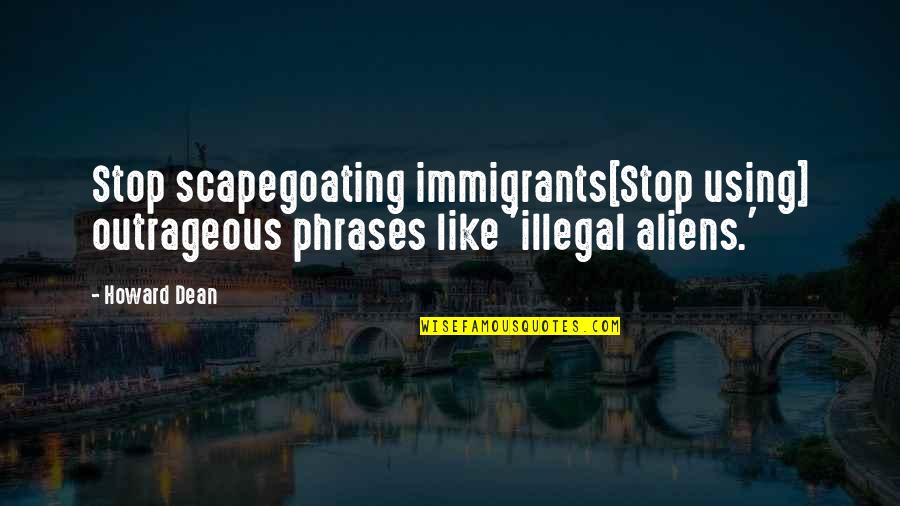 Stop scapegoating immigrants[Stop using] outrageous phrases like 'illegal aliens.'

- Howard Dean

WISEFAMOUSQUOTES.COM